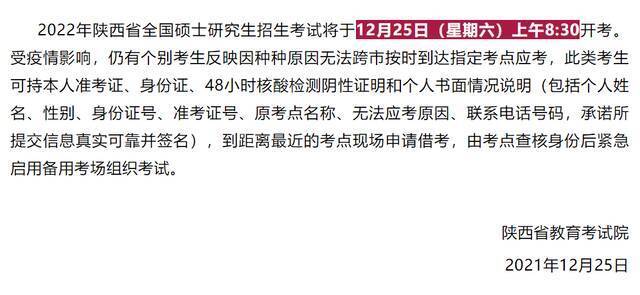 2022年陕西省全国硕士研究生招生考试将于12月25日（星期六）上午8:30开考。受疫情影响，仍有个别考生反映因种种原因无法跨市按时到达指定考点应考，此类考生可持本人准考证、身份证、48小时核酸检测阴性证明和个人书面情况说明（包括个人姓名、性别、身份证号、准考证号、原考点名称、无法应考原因、联系电话号码，承诺所提交信息真实可靠并签名），到距离最近的考点现场申请借考，由考点查核身份后紧急启用备用考场组织考试。

陕西省教育考试院

2021年12月25日